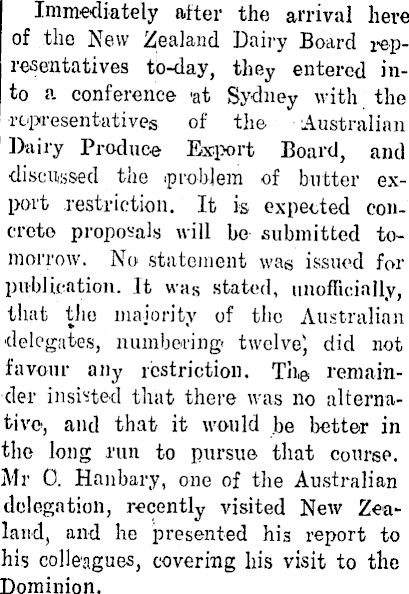 Immediately after the arrival here of the New Zealand Dairy Board representatives to-day, they entered into a conference at Sydney with the representatives of the Australian Dairy Produce Export Board, and discussed the problem of butter export restriction. It is expected concrete proposals will be submitted tomorrow. No statement was issued for publication. It was stated, unofficially, that the majority of the Australian delegates, numbering twelve, did not favour any restriction. The remainder insisted that there was no alternative, and that it would be better in the long run to pursue that course. Mr C. Hanbary, one of the Australian delegation, recently visited New Zealand, and he presented his report to his colleagues, covering his visit to the Dominion.